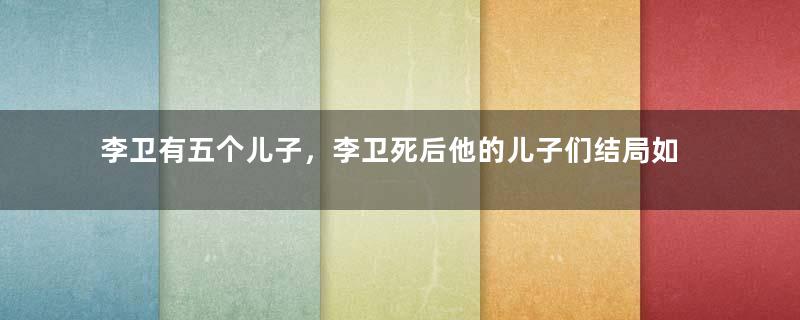 李卫有五个儿子，李卫死后他的儿子们结局如